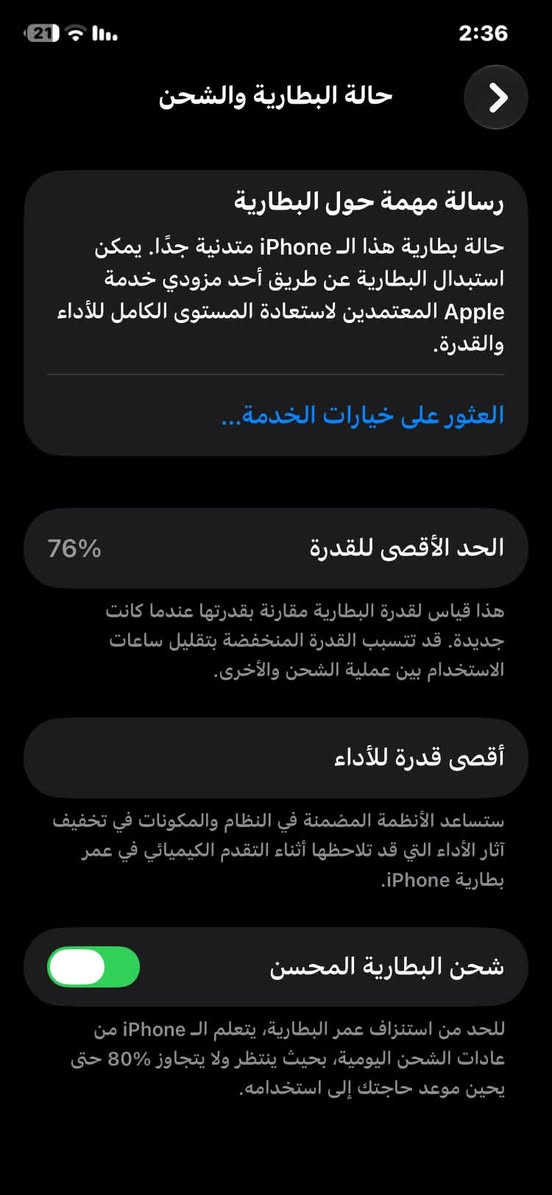 2:36
21

حالة البطارية والشحن

رسالة مهمة حول البطارية
حالة بطارية هذا الـ iPhone متدنية جدًا. يمكن استبدال البطارية عن طريق أحد مزودي خدمة Apple المعتمدين لاستعادة المستوى الكامل للأداء والقدرة.

العثور على خيارات الخدمة...

الحد الأقصى للقدرة 76%

هذا قياس لقدرة البطارية مقارنة بقدرتها عندما كانت جديدة. قد تتسبب القدرة المنخفضة بتقليل ساعات الاستخدام بين عملية الشحن والأخرى.

أقصى قدرة للأداء

ستساعد الأنظمة المضمنة في النظام والمكونات في تخفيف آثار الأداء التي قد تلاحظها أثناء التقدم الكيميائي في عمر بطارية iPhone.

شحن البطارية المحسن

للحد من استنزاف عمر البطارية، يتعلم الـ iPhone من عادات الشحن اليومية، بحيث ينتظر ولا يتجاوز 80% حتى يحين موعد حاجتك إلى استخدامه.